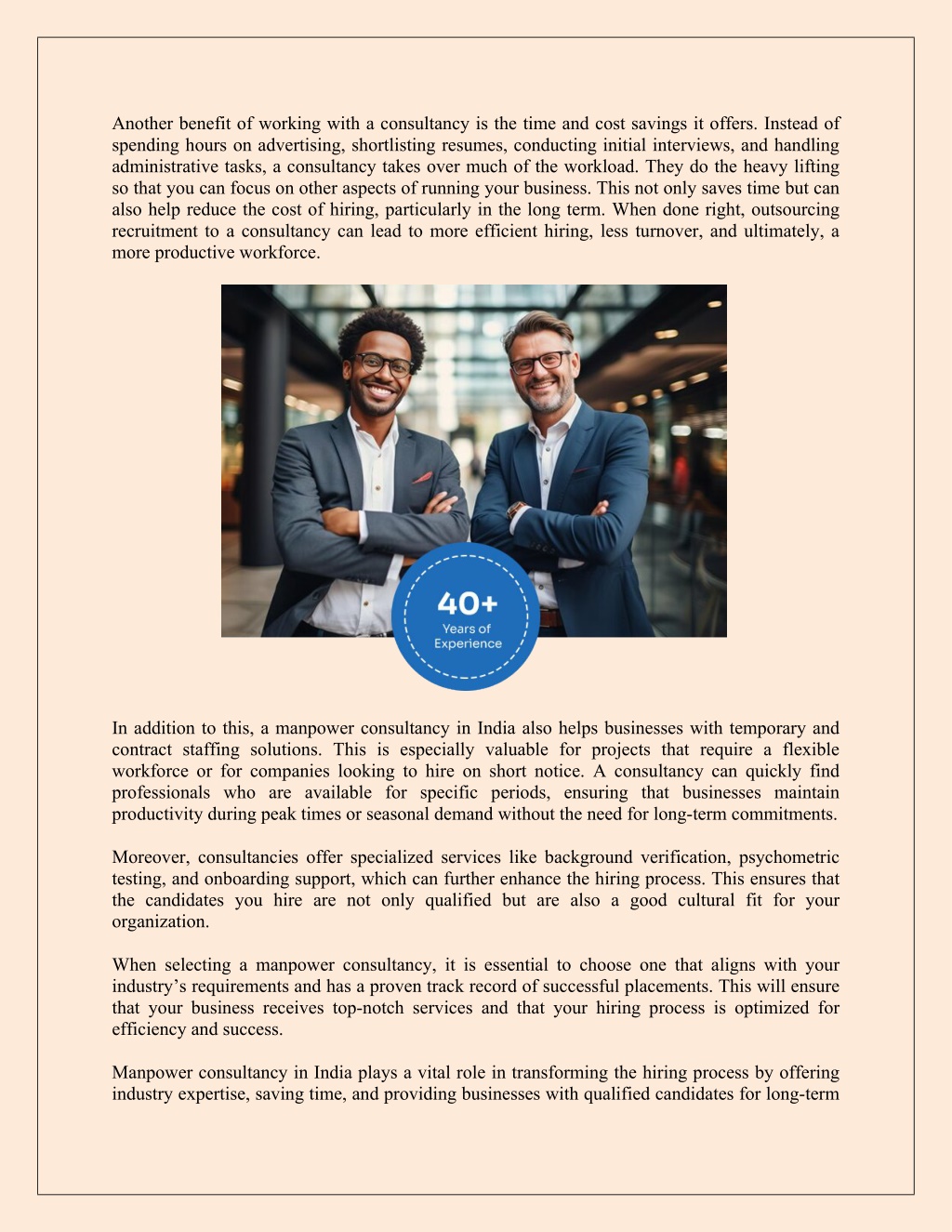 Another benefit of working with a consultancy is the time and cost savings it offers. Instead of spending hours on advertising, shortlisting resumes, conducting initial interviews, and handling administrative tasks, a consultancy takes over much of the workload. They do the heavy lifting so that you can focus on other aspects of running your business. This not only saves time but can also help reduce the cost of hiring, particularly in the long term. When done right, outsourcing recruitment to a consultancy can lead to more efficient hiring, less turnover, and ultimately, a more productive workforce.

40+
Years of
Experience

In addition to this, a manpower consultancy in India also helps businesses with temporary and contract staffing solutions. This is especially valuable for projects that require a flexible workforce or for companies looking to hire on short notice. A consultancy can quickly find professionals who are available for specific periods, ensuring that businesses maintain productivity during peak times or seasonal demand without the need for long-term commitments.

Moreover, consultancies offer specialized services like background verification, psychometric testing, and onboarding support, which can further enhance the hiring process. This ensures that the candidates you hire are not only qualified but are also a good cultural fit for your organization.

When selecting a manpower consultancy, it is essential to choose one that aligns with your industry’s requirements and has a proven track record of successful placements. This will ensure that your business receives top-notch services and that your hiring process is optimized for efficiency and success.

Manpower consultancy in India plays a vital role in transforming the hiring process by offering industry expertise, saving time, and providing businesses with qualified candidates for long-term